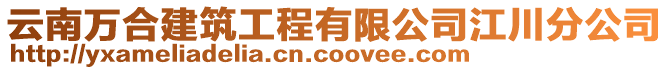 云南万合建筑工程有限公司江川分公司
http://yxameliadelia.cn.coovee.com